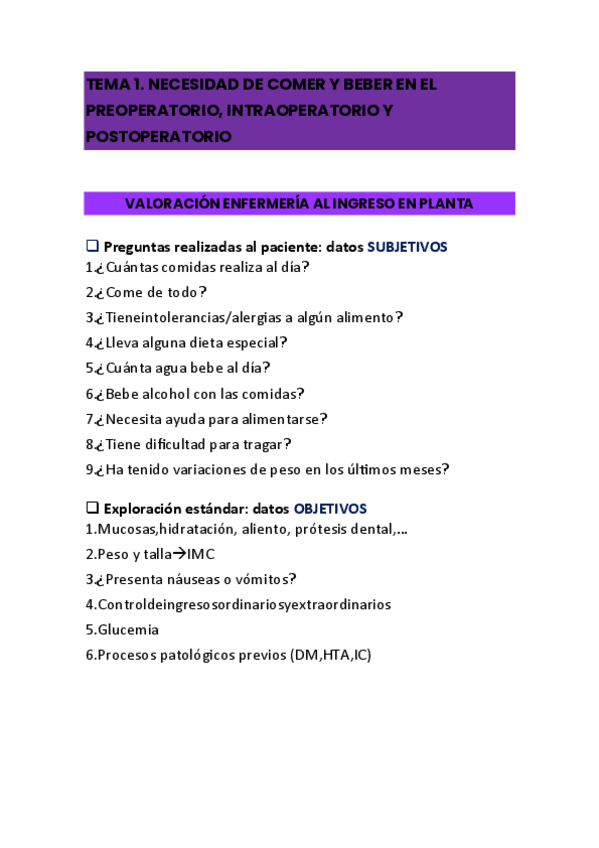 TEMA 1. NECESIDAD DE COMER Y BEBER EN EL PREOPERATORIO, INTRAOPERATORIO Y POSTOPERATORIO

VALORACIÓN ENFERMERÍA AL INGRESO EN PLANTA

❑ Preguntas realizadas al paciente: datos SUBJETIVOS
1.¿Cuántas comidas realiza al día?
2.¿Come de todo?
3.¿Tieneintolerancias/alergias a algún alimento?
4.¿Lleva alguna dieta especial?
5.¿Cuánta agua bebe al día?
6.¿Bebe alcohol con las comidas?
7.¿Necesita ayuda para alimentarse?
8.¿Tiene dificultad para tragar?
9.¿Ha tenido variaciones de peso en los últimos meses?

❑ Exploración estándar: datos OBJETIVOS
1.Mucosas,hidratación, aliento, prótesis dental,...
2.Peso y talla→IMC
3.¿Presenta náuseas o vómitos?
4.Controldeingresosordinariosyextraordinarios
5.Glucemia
6.Procesos patológicos previos (DM,HTA,IC)